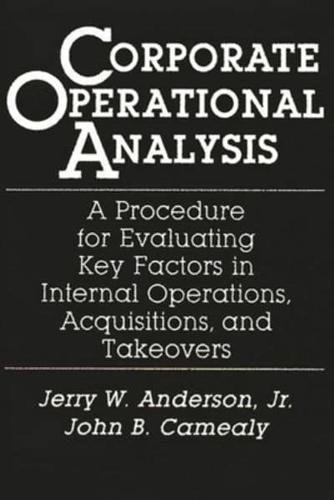 CORPORATE OPERATIONAL ANALYSIS

A Procedure for Evaluating Key Factors in Internal Operations, Acquisitions, and Takeovers

Jerry W. Anderson, Jr.
John B. Camealy